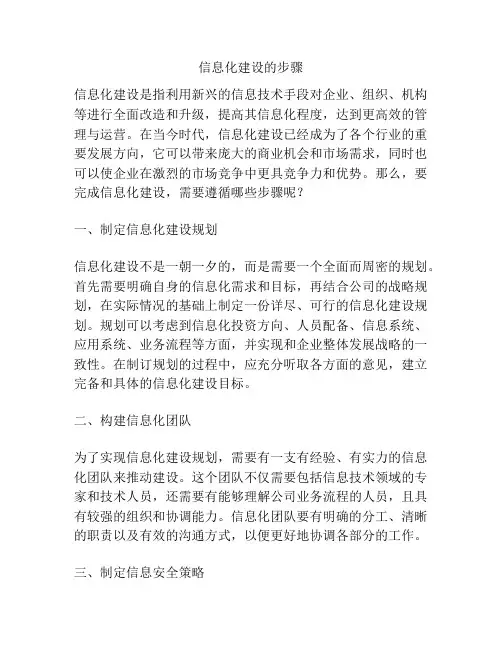 信息化建设的步骤

信息化建设是指利用新兴的信息技术手段对企业、组织、机构等进行全面改造和升级，提高其信息化程度，达到更高效的管理与运营。在当今时代，信息化建设已经成为了各个行业的重要发展方向，它可以带来庞大的商业机会和市场需求，同时也可以使企业在激烈的市场竞争中更具竞争力和优势。那么，要完成信息化建设，需要遵循哪些步骤呢？

一、制定信息化建设规划

信息化建设不是一朝一夕的，而是需要一个全面而周密的规划。首先需要明确自身的信息化需求和目标，再结合公司的战略规划，在实际情况的基础上制定一份详尽、可行的信息化建设规划。规划可以考虑到信息化投资方向、人员配备、信息系统、应用系统、业务流程等方面，并实现和企业整体发展战略的一致性。在制订规划的过程中，应充分听取各方面的意见，建立完备和具体的信息化建设目标。

二、构建信息化团队

为了实现信息化建设规划，需要有一支有经验、有实力的信息化团队来推动建设。这个团队不仅需要包括信息技术领域的专家和技术人员，还需要有能够理解公司业务流程的人员，且具有较强的组织和协调能力。信息化团队要有明确的分工、清晰的职责以及有效的沟通方式，以便更好地协调各部分的工作。

三、制定信息安全策略